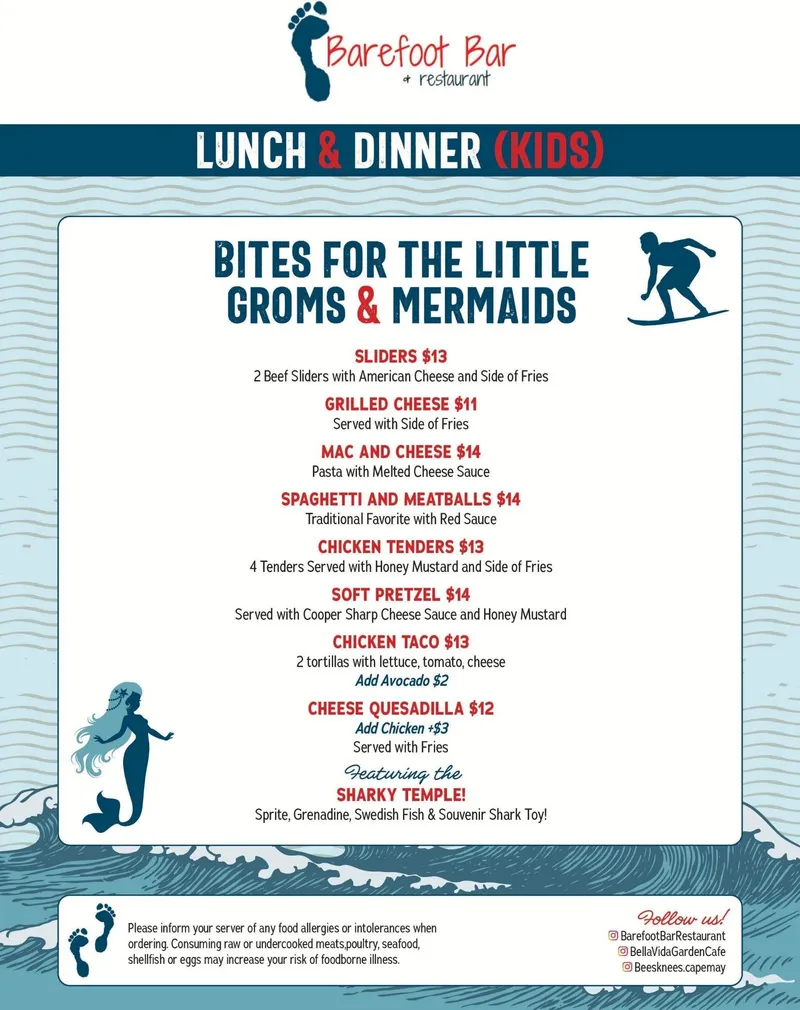 Barefoot Bar
& restaurant

LUNCH & DINNER (KIDS)

BITES FOR THE LITTLE GROMS & MERMAIDS

SLIDERS $13
2 Beef Sliders with American Cheese and Side of Fries

GRILLED CHEESE $11
Served with Side of Fries

MAC AND CHEESE $14
Pasta with Melted Cheese Sauce

SPAGHETTI AND MEATBALLS $14
Traditional Favorite with Red Sauce

CHICKEN TENDERS $13
4 Tenders Served with Honey Mustard and Side of Fries

SOFT PRETZEL $14
Served with Cooper Sharp Cheese Sauce and Honey Mustard

CHICKEN TACO $13
2 tortillas with lettuce, tomato, cheese
Add Avocado $2

CHEESE QUESADILLA $12
Add Chicken +$3
Served with Fries

Featuring the
SHARKY TEMPLE!
Sprite, Grenadine, Swedish Fish & Souvenir Shark Toy!

Please inform your server of any food allergies or intolerances when ordering. Consuming raw or undercooked meats,poultry, seafood, shellfish or eggs may increase your risk of foodborne illness.

Follow us!
BarefootBarRestaurant
BellaVidaGardenCafe
Beesknees.capemay